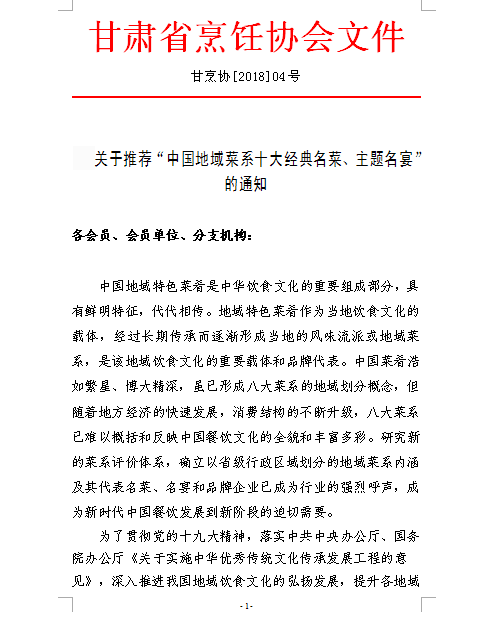 甘肃省烹饪协会文件

甘烹协[2018]04号

关于推荐“中国地域菜系十大经典名菜、主题名宴”的通知

各会员、会员单位、分支机构：

中国地域特色菜肴是中华饮食文化的重要组成部分，具有鲜明特征，代代相传。地域特色菜肴作为当地饮食文化的载体，经过长期传承而逐渐形成当地的风味流派或地域菜系，是该地域饮食文化的重要载体和品牌代表。中国菜肴浩如繁星、博大精深，虽已形成八大菜系的地域划分概念，但随着地方经济的快速发展，消费结构的不断升级，八大菜系已难以概括和反映中国餐饮文化的全貌和丰富多彩。研究新的菜系评价体系，确立以省级行政区域划分的地域菜系内涵及其代表名菜、名宴和品牌企业已成为行业的强烈呼声，成为新时代中国餐饮发展到新阶段的迫切需要。

为了贯彻党的十九大精神，落实中共中央办公厅、国务院办公厅《关于实施中华优秀传统文化传承发展工程的意见》，深入推进我国地域饮食文化的弘扬发展，提升各地域

- 1 -